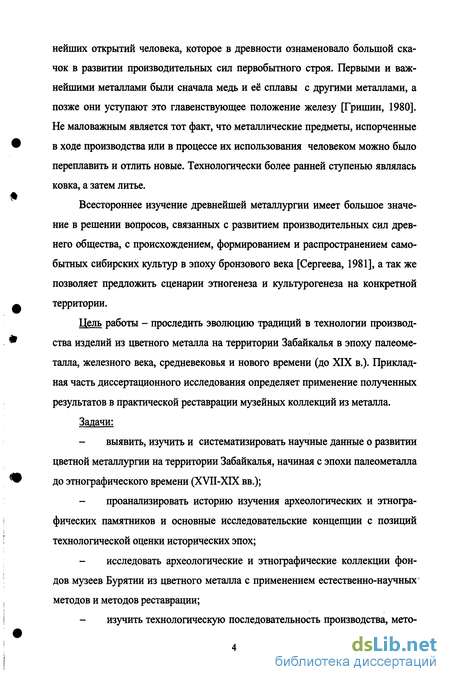 нейших открытий человека, которое в древности ознаменовало большой скачок в развитии производительных сил первобытного строя. Первыми и важнейшими металлами были сначала медь и её сплавы с другими металлами, а позже они уступают это главенствующее положение железу [Гришин, 1980]. Не маловажным является тот факт, что металлические предметы, испорченные в ходе производства или в процессе их использования человеком можно было переплавить и отлить новые. Технологически более ранней ступенью являлась ковка, а затем литье.

Всестороннее изучение древнейшей металлургии имеет большое значение в решении вопросов, связанных с развитием производительных сил древнего общества, с происхождением, формированием и распространением самобытных сибирских культур в эпоху бронзового века [Сергеева, 1981], а так же позволяет предложить сценарии этногенеза и культурогенеза на конкретной территории.

Цель работы – проследить эволюцию традиций в технологии производства изделий из цветного металла на территории Забайкалья в эпоху палеометалла, железного века, средневековья и нового времени (до XIX в.). Прикладная часть диссертационного исследования определяет применение полученных результатов в практической реставрации музейных коллекций из металла.

Задачи:

– выявить, изучить и систематизировать научные данные о развитии цветной металлургии на территории Забайкалья, начиная с эпохи палеометалла до этнографического времени (XVII-XIX вв.);

– проанализировать историю изучения археологических и этнографических памятников и основные исследовательские концепции с позиций технологической оценки исторических эпох;

– исследовать археологические и этнографические коллекции фондов музеев Бурятии из цветного металла с применением естественно-научных методов и методов реставрации;

– изучить технологическую последовательность производства, мето-

4

dsLib.net
библиотека диссертаций